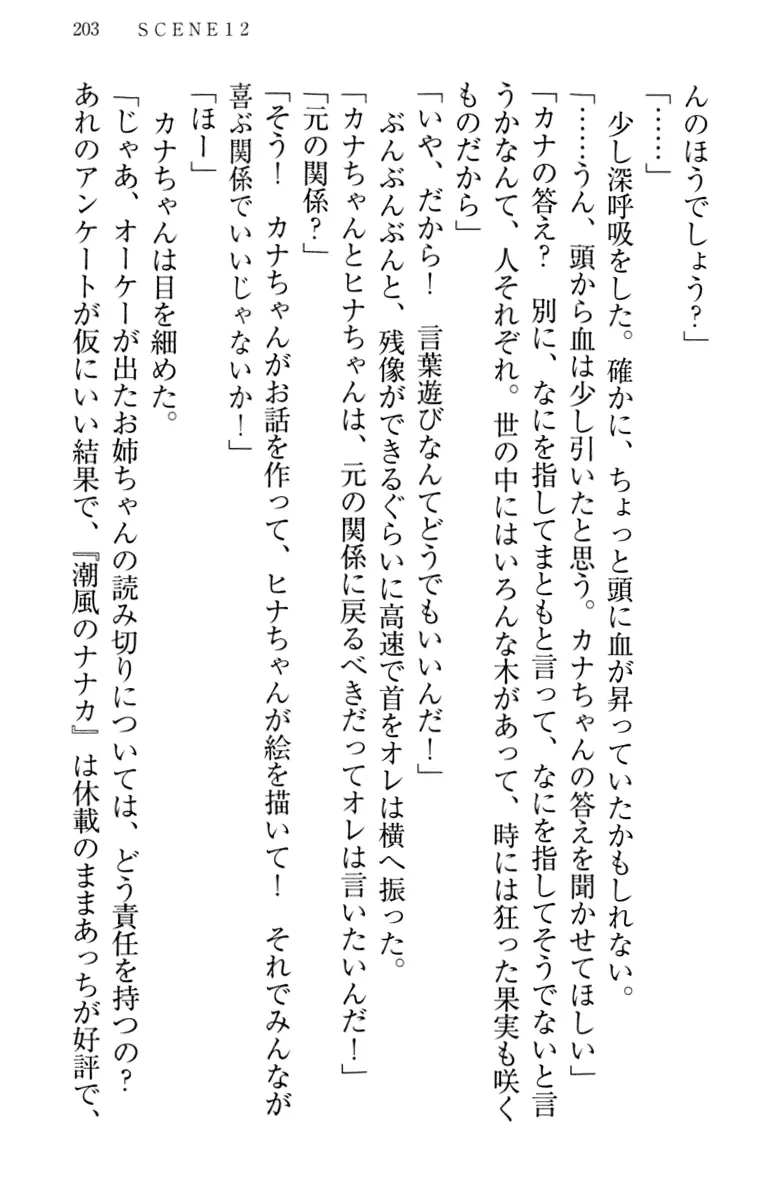 203　SCENE12

んのほうでしょう?」

「……」

少し深呼吸をした。確かに、ちょっと頭に血が昇っていたかもしれない。

「……うん、頭から血は少し引いたと思う。カナちゃんの答えを聞かせてほしい」

「カナの答え?　別に、なにを指してまともと言って、なにを指してそうでないと言うかなんて、人それぞれ。世の中にはいろんな木があって、時には狂った果実も咲くものだから」

「いや、だから!　言葉遊びなんてどうでもいいんだ!」

ぶんぶんぶんと、残像ができるぐらいに高速で首をオレは横へ振った。

「カナちゃんとヒナちゃんは、元の関係に戻るべきだってオレは言いたいんだ!」

「元の関係?」

「そう!　カナちゃんがお話を作って、ヒナちゃんが絵を描いて!　それでみんなが喜ぶ関係でいいじゃないか!」

「ほー」

カナちゃんは目を細めた。

「じゃあ、オーケーが出たお姉ちゃんの読み切りについては、どう責任を持つの?　あれのアンケートが仮にいい結果で、『潮風のナナカ』は休載のままあっちが好評で、